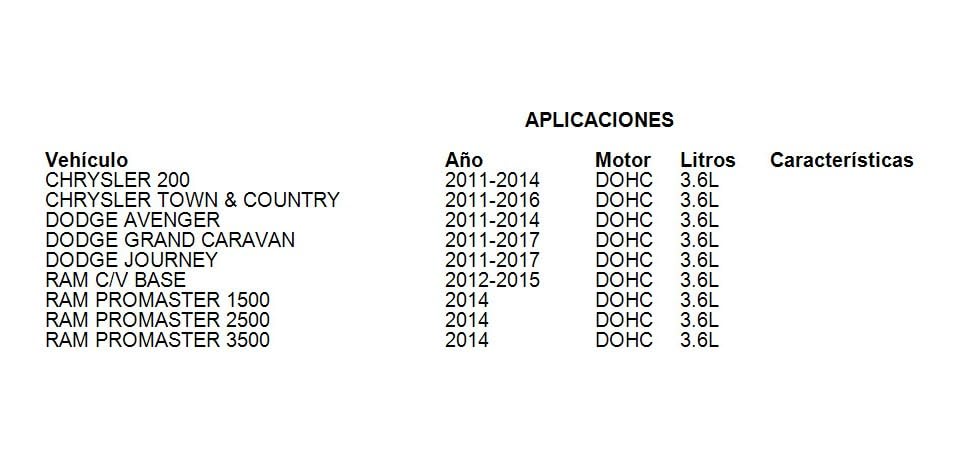 APLICACIONES

| Vehículo | Año | Motor | Litros | Características |
|---|---|---|---|---|
| CHRYSLER 200 | 2011-2014 | DOHC | 3.6L | |
| CHRYSLER TOWN & COUNTRY | 2011-2016 | DOHC | 3.6L | |
| DODGE AVENGER | 2011-2014 | DOHC | 3.6L | |
| DODGE GRAND CARAVAN | 2011-2017 | DOHC | 3.6L | |
| DODGE JOURNEY | 2011-2017 | DOHC | 3.6L | |
| RAM C/V BASE | 2012-2015 | DOHC | 3.6L | |
| RAM PROMASTER 1500 | 2014 | DOHC | 3.6L | |
| RAM PROMASTER 2500 | 2014 | DOHC | 3.6L | |
| RAM PROMASTER 3500 | 2014 | DOHC | 3.6L | |